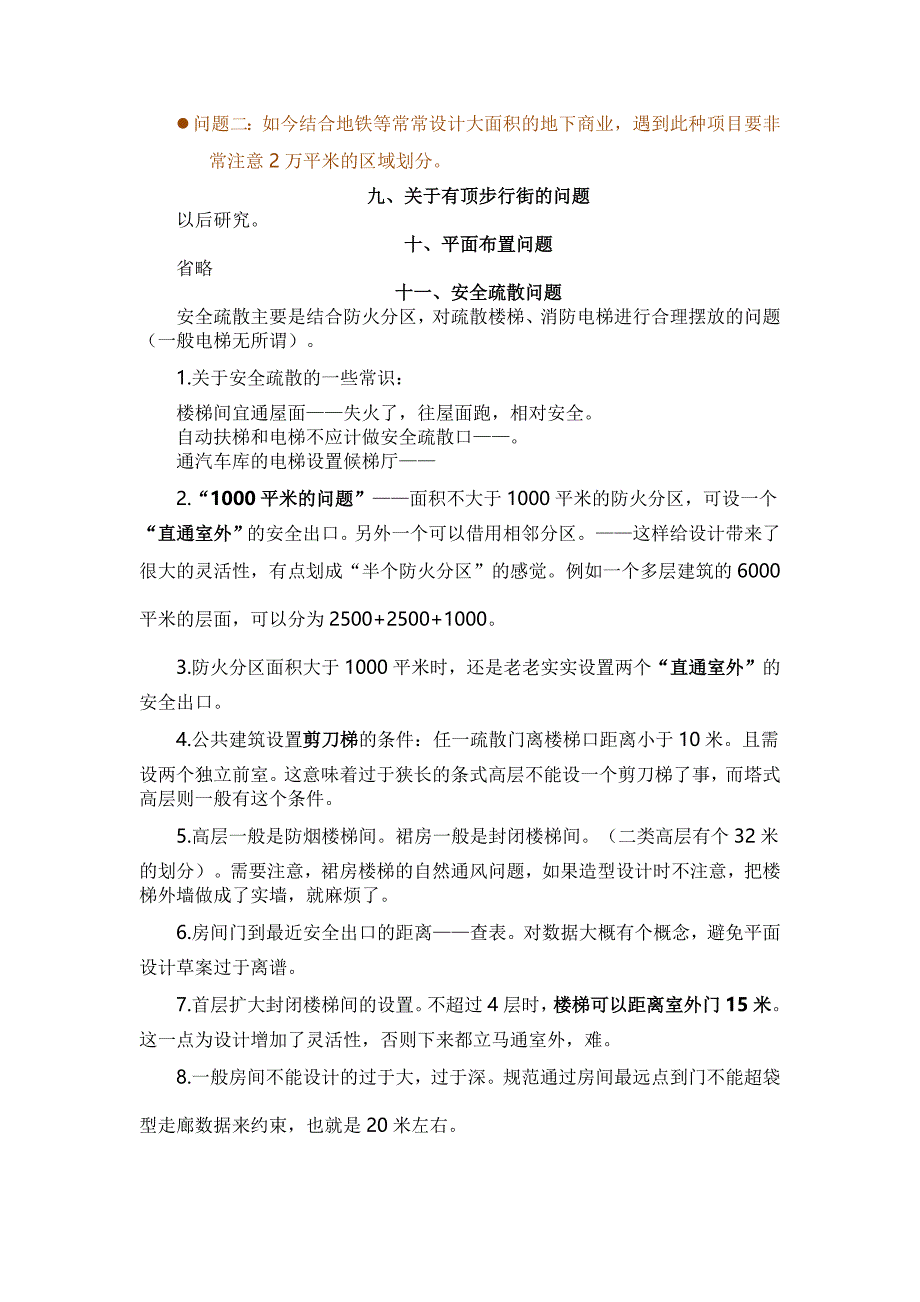 ● 问题二：如今结合地铁等常常设计大面积的地下商业，遇到此种项目要非常注意 2 万平米的区域划分。

九、关于有顶步行街的问题

以后研究。

十、平面布置问题

省略

十一、安全疏散问题

安全疏散主要是结合防火分区，对疏散楼梯、消防电梯进行合理摆放的问题（一般电梯无所谓）。

1.关于安全疏散的一些常识：

楼梯间宜通屋面——失火了，往屋面跑，相对安全。
自动扶梯和电梯不应计做安全疏散口——。
通汽车库的电梯设置候梯厅——

2.“1000 平米的问题”——面积不大于 1000 平米的防火分区，可设一个“直通室外”的安全出口。另外一个可以借用相邻分区。——这样给设计带来了很大的灵活性，有点划成“半个防火分区”的感觉。例如一个多层建筑的 6000 平米的层面，可以分为 2500+2500+1000。

3.防火分区面积大于 1000 平米时，还是老老实实设置两个“直通室外”的安全出口。

4.公共建筑设置剪刀梯的条件：任一疏散门离楼梯口距离小于 10 米。且需设两个独立前室。这意味着过于狭长的条式高层不能设一个剪刀梯了事，而塔式高层则一般有这个条件。

5.高层一般是防烟楼梯间。裙房一般是封闭楼梯间。（二类高层有个 32 米的划分）。需要注意，裙房楼梯的自然通风问题，如果造型设计时不注意，把楼梯外墙做成了实墙，就麻烦了。

6.房间门到最近安全出口的距离——查表。对数据大概有个概念，避免平面设计草案过于离谱。

7.首层扩大封闭楼梯间的设置。不超过 4 层时，楼梯可以距离室外门 15 米。这一点为设计增加了灵活性，否则下来都立马通室外，难。

8.一般房间不能设计的过于大，过于深。规范通过房间最远点到门不能超袋型走廊数据来约束，也就是 20 米左右。